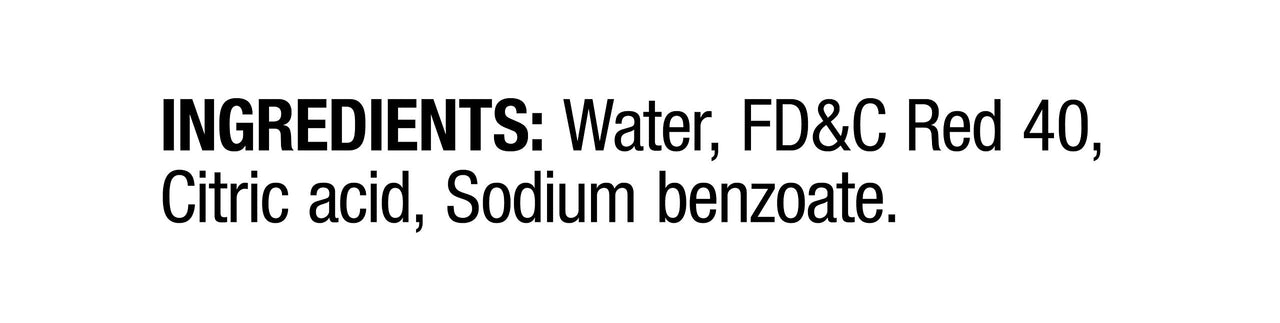 INGREDIENTS: Water, FD&C Red 40, Citric acid, Sodium benzoate.